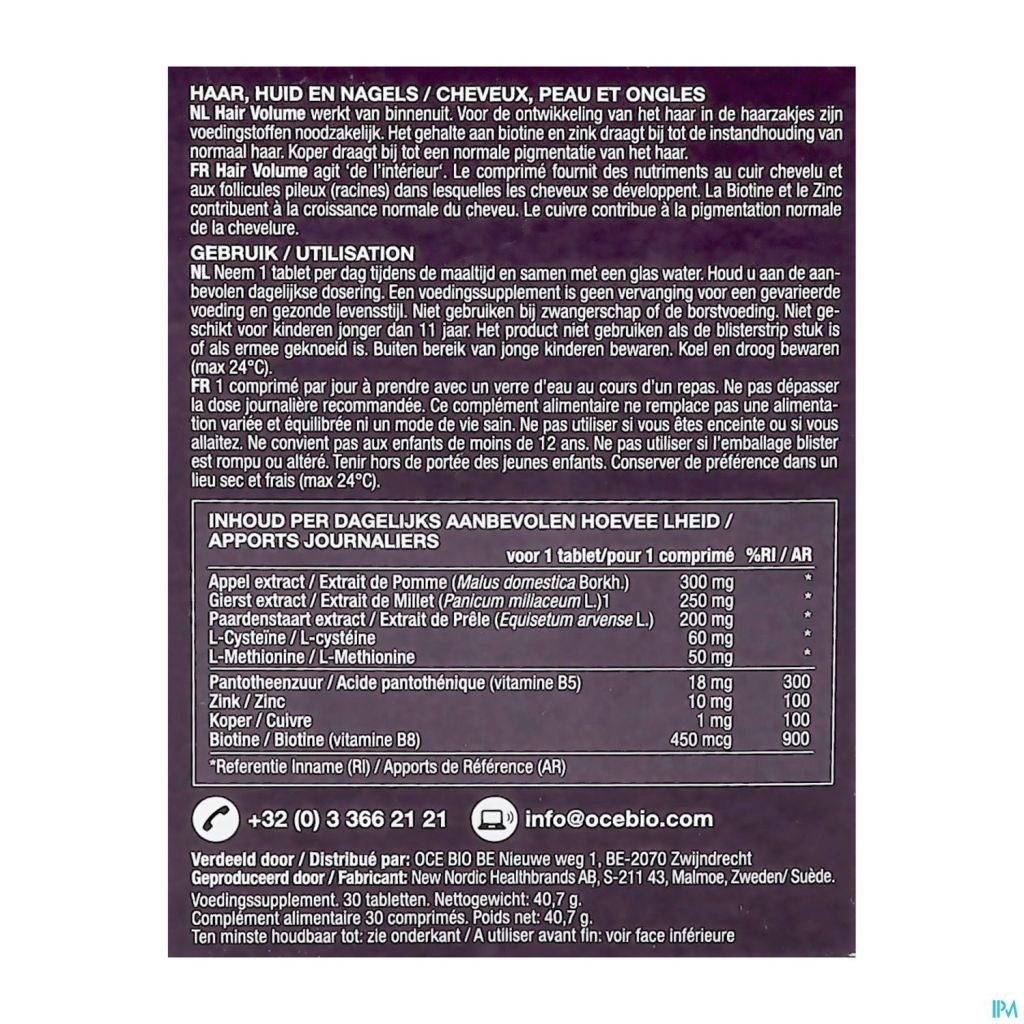 HAAR, HUID EN NAGELS / CHEVEUX, PEAU ET ONGLES
NL Hair Volume werkt van binnenuit. Voor de ontwikkeling van het haar in de haarzakjes zijn voedingstoffen noodzakelijk. Het gehalte aan biotine en zink draagt bij tot de instandhouding van normaal haar. Koper draagt bij tot een normale pigmentatie van het haar.
FR Hair Volume agit 'de l'intérieur'. Le comprimé fournit des nutriments au cuir chevelu et aux follicules pileux (racines) dans lesquelles les cheveux se développent. La Biotine et le Zinc contribuent à la croissance normale du cheveu. Le cuivre contribue à la pigmentation normale de la chevelure.

GEBRUIK / UTILISATION
NL Neem 1 tablet per dag tijdens de maaltijd en samen met een glas water. Houd u aan de aanbevolen dagelijkse dosering. Een voedingssupplement is geen vervanging voor een gevarieerde voeding en gezonde levensstijl. Niet gebruiken bij zwangerschap of de borstvoeding. Niet geschikt voor kinderen jonger dan 11 jaar. Het product niet gebruiken als de blisterstrip stuk is of als ermee geknoeid is. Buiten bereik van jonge kinderen bewaren. Koel en droog bewaren (max 24°C).
FR 1 comprimé par jour à prendre avec un verre d'eau au cours d'un repas. Ne pas dépasser la dose journalière recommandée. Ce complément alimentaire ne remplace pas une alimentation variée et équilibrée ni un mode de vie sain. Ne pas utiliser si vous êtes enceinte ou si vous allaitez. Ne convient pas aux enfants de moins de 12 ans. Ne pas utiliser si l'emballage blister est rompu ou altéré. Tenir hors de portée des jeunes enfants. Conserver de préférence dans un lieu sec et frais (max 24°C).

INHOUD PER DAGELIJKS AANBEVOLEN HOEVEE LHEID / APPORTS JOURNALIERS

| | voor 1 tablet/pour 1 comprimé | %RI / AR |
|---|---|---|
| Appel extract / Extrait de Pomme (Malus domestica Borkh.) | 300 mg | * |
| Gierst extract / Extrait de Millet (Panicum millaceum L.)1 | 250 mg | * |
| Paardenstaart extract / Extrait de Prêle (Equisetum arvense L.) | 200 mg | * |
| L-Cysteïne / L-cystéine | 60 mg | * |
| L-Methionine / L-Methionine | 50 mg | * |
| Pantotheenzuur / Acide pantothénique (vitamine B5) | 18 mg | 300 |
| Zink / Zinc | 10 mg | 100 |
| Koper / Cuivre | 1 mg | 100 |
| Biotine / Biotine (vitamine B8) | 450 mcg | 900 |

*Referentie Inname (RI) / Apports de Référence (AR)

+32 (0) 3 366 21 21 info@ocebio.com

Verdeeld door / Distribué par: OCE BIO BE Nieuwe weg 1, BE-2070 Zwijndrecht
Geproduceerd door / Fabricant: New Nordic Healthbrands AB, S-211 43, Malmoe, Zweden/ Suède.
Voedingssupplement. 30 tabletten. Nettogewicht: 40,7 g.
Complément alimentaire 30 comprimés. Poids net: 40,7 g.
Ten minste houdbaar tot: zie onderkant / A utiliser avant fin: voir face inférieure

IPM